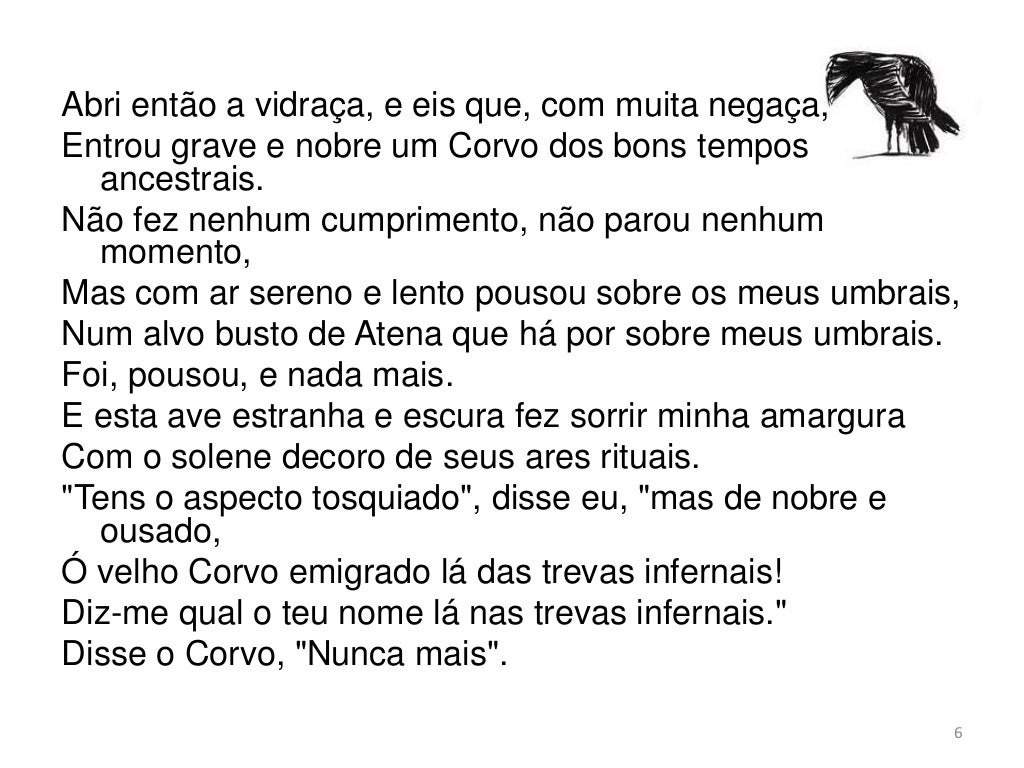 Abri então a vidraça, e eis que, com muita negaça,
Entrou grave e nobre um Corvo dos bons tempos ancestrais.
Não fez nenhum cumprimento, não parou nenhum momento,
Mas com ar sereno e lento pousou sobre os meus umbrais,
Num alvo busto de Atena que há por sobre meus umbrais.
Foi, pousou, e nada mais.
E esta ave estranha e escura fez sorrir minha amargura
Com o solene decoro de seus ares rituais.
"Tens o aspecto tosquiado", disse eu, "mas de nobre e ousado,
Ó velho Corvo emigrado lá das trevas infernais!
Diz-me qual o teu nome lá nas trevas infernais."
Disse o Corvo, "Nunca mais".

6